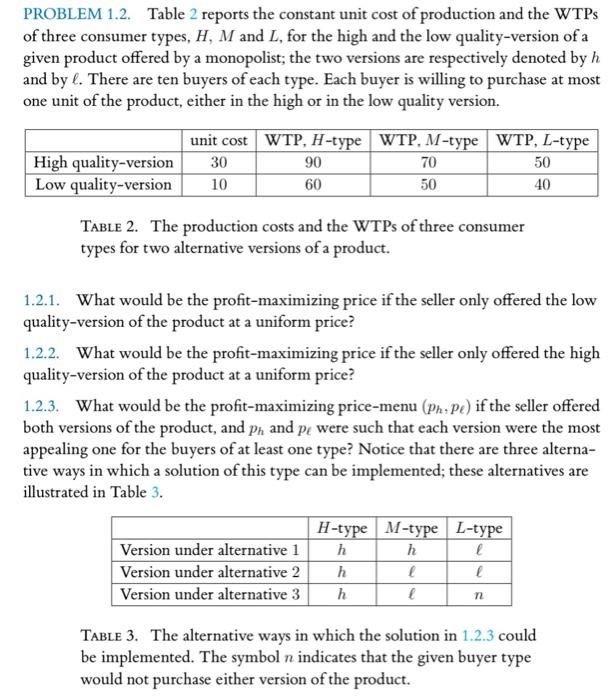 PROBLEM 1.2. Table 2 reports the constant unit cost of production and the WTPs of three consumer types, $H$, $M$ and $L$, for the high and the low quality-version of a given product offered by a monopolist; the two versions are respectively denoted by $h$ and by $\ell$. There are ten buyers of each type. Each buyer is willing to purchase at most one unit of the product, either in the high or in the low quality version.

| | unit cost | WTP, $H$-type | WTP, $M$-type | WTP, $L$-type |
|---|---|---|---|---|
| High quality-version | 30 | 90 | 70 | 50 |
| Low quality-version | 10 | 60 | 50 | 40 |

TABLE 2. The production costs and the WTPs of three consumer types for two alternative versions of a product.

1.2.1. What would be the profit-maximizing price if the seller only offered the low quality-version of the product at a uniform price?

1.2.2. What would be the profit-maximizing price if the seller only offered the high quality-version of the product at a uniform price?

1.2.3. What would be the profit-maximizing price-menu $(p_h, p_\ell)$ if the seller offered both versions of the product, and $p_h$ and $p_\ell$ were such that each version were the most appealing one for the buyers of at least one type? Notice that there are three alternative ways in which a solution of this type can be implemented; these alternatives are illustrated in Table 3.

| | $H$-type | $M$-type | $L$-type |
|---|---|---|---|
| Version under alternative 1 | $h$ | $h$ | $\ell$ |
| Version under alternative 2 | $h$ | $\ell$ | $\ell$ |
| Version under alternative 3 | $h$ | $\ell$ | $n$ |

TABLE 3. The alternative ways in which the solution in 1.2.3 could be implemented. The symbol $n$ indicates that the given buyer type would not purchase either version of the product.